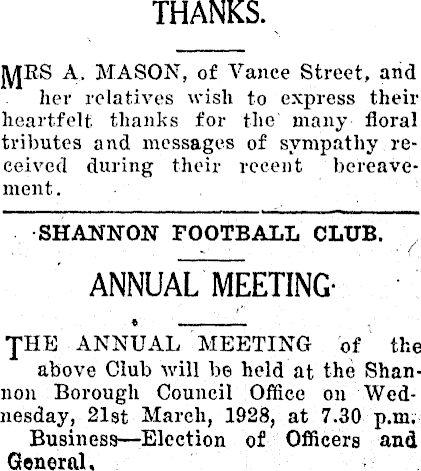 THANKS.

MRS A. MASON, of Vance Street, and her relatives wish to express their heartfelt thanks for the many floral tributes and messages of sympathy received during their recent bereavement.

SHANNON FOOTBALL CLUB.

ANNUAL MEETING.

THE ANNUAL MEETING of the above Club will be held at the Shannon Borough Council Office on Wednesday, 21st March, 1928, at 7.30 p.m.

Business—Election of Officers and General.